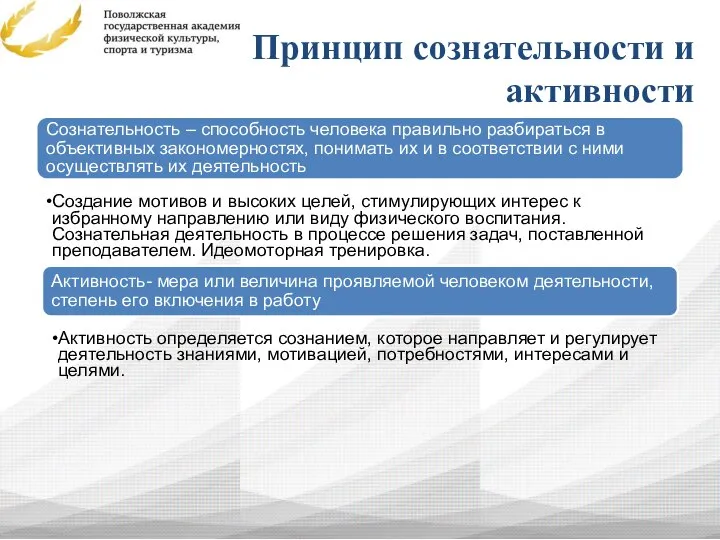 Поволжская государственная академия физической культуры, спорта и туризма

Принцип сознательности и активности

Сознательность – способность человека правильно разбираться в объективных закономерностях, понимать их и в соответствии с ними осуществлять их деятельность

•Создание мотивов и высоких целей, стимулирующих интерес к избранному направлению или виду физического воспитания. Сознательная деятельность в процессе решения задач, поставленной преподавателем. Идеомоторная тренировка.

Активность- мера или величина проявляемой человеком деятельности, степень его включения в работу

•Активность определяется сознанием, которое направляет и регулирует деятельность знаниями, мотивацией, потребностями, интересами и целями.